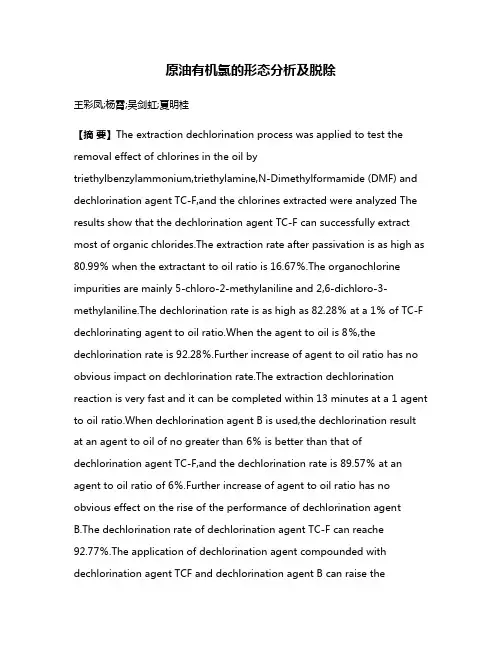 原油有机氯的形态分析及脱除

王彩凤;杨霄;吴剑虹;夏明桂

【摘 要】The extraction dechlorination process was applied to test the removal effect of chlorines in the oil by triethylbenzylammonium,triethylamine,N-Dimethylformamide (DMF) and dechlorination agent TC-F,and the chlorines extracted were analyzed The results show that the dechlorination agent TC-F can successfully extract most of organic chlorides.The extraction rate after passivation is as high as 80.99% when the extractant to oil ratio is 16.67%.The organochlorine impurities are mainly 5-chloro-2-methylaniline and 2,6-dichloro-3-methylaniline.The dechlorination rate is as high as 82.28% at a 1% of TC-F dechlorinating agent to oil ratio.When the agent to oil is 8%,the dechlorination rate is 92.28%.Further increase of agent to oil ratio has no obvious impact on dechlorination rate.The extraction dechlorination reaction is very fast and it can be completed within 13 minutes at a 1 agent to oil ratio.When dechlorination agent B is used,the dechlorination result at an agent to oil of no greater than 6% is better than that of dechlorination agent TC-F,and the dechlorination rate is 89.57% at an agent to oil ratio of 6%.Further increase of agent to oil ratio has no obvious effect on the rise of the performance of dechlorination agent B.The dechlorination rate of dechlorination agent TC-F can reache 92.77%.The application of dechlorination agent compounded with dechlorination agent TCF and dechlorination agent B can raise the